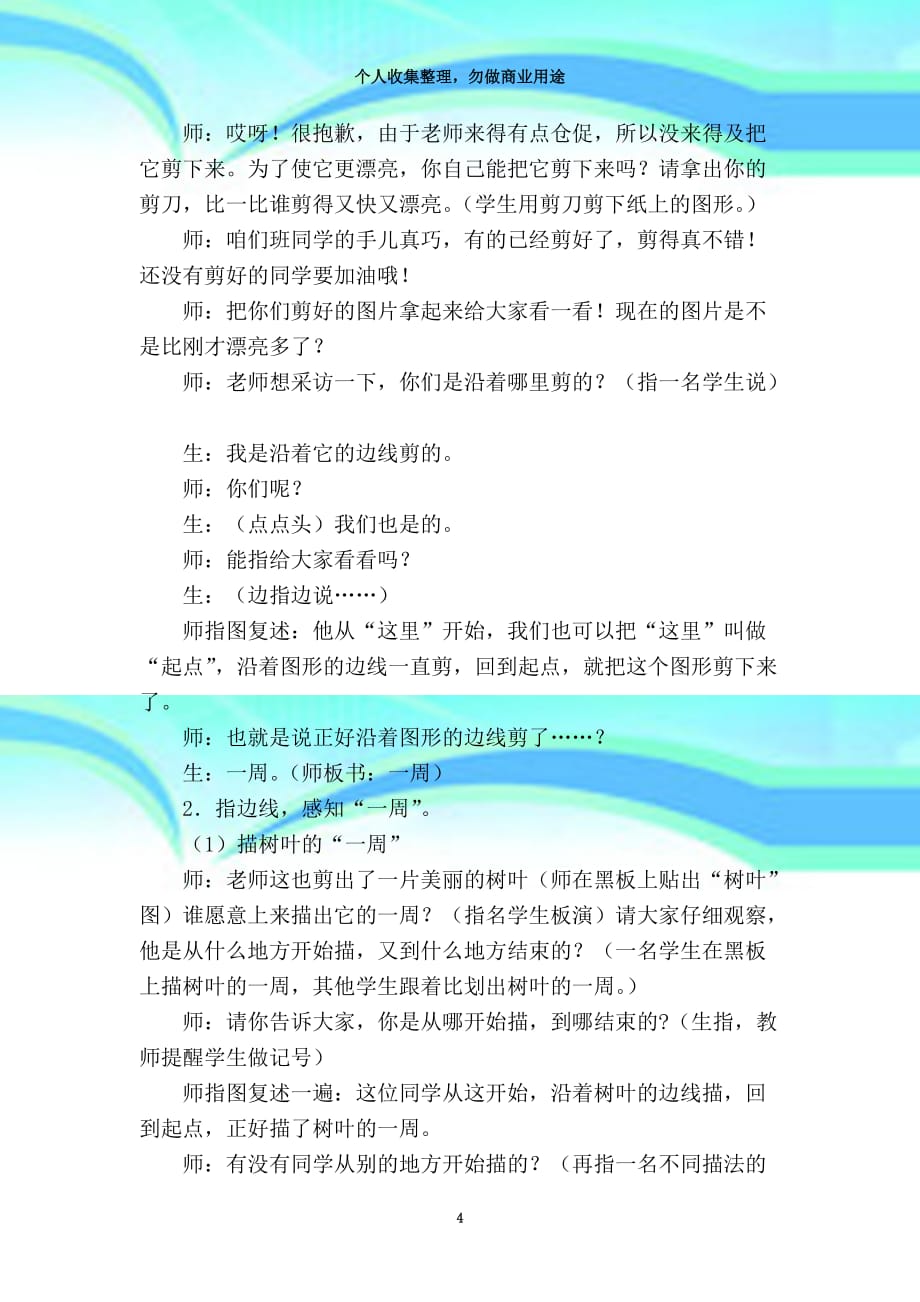 个人收集整理，勿做商业用途

师：哎呀！很抱歉，由于老师来得有点仓促，所以没来得及把它剪下来。为了使它更漂亮，你自己能把它剪下来吗？请拿出你的剪刀，比一比谁剪得又快又漂亮。（学生用剪刀剪下纸上的图形。）

师：咱们班同学的手儿真巧，有的已经剪好了，剪得真不错！还没有剪好的同学要加油哦！

师：把你们剪好的图片拿起来给大家看一看！现在的图片是不是比刚才漂亮多了？

师：老师想采访一下，你们是沿着哪里剪的？（指一名学生说）

生：我是沿着它的边线剪的。

师：你们呢？

生：（点点头）我们也是的。

师：能指给大家看看吗？

生：（边指边说……）

师指图复述：他从“这里”开始，我们也可以把“这里”叫做“起点”，沿着图形的边线一直剪，回到起点，就把这个图形剪下来了。

师：也就是说正好沿着图形的边线剪了……？

生：一周。（师板书：一周）

2．指边线，感知“一周”。

（1）描树叶的“一周”

师：老师这也剪出了一片美丽的树叶（师在黑板上贴出“树叶”图）谁愿意上来描出它的一周？（指名学生板演）请大家仔细观察，他是从什么地方开始描，又到什么地方结束的？（一名学生在黑板上描树叶的一周，其他学生跟着比划出树叶的一周。）

师：请你告诉大家，你是从哪开始描，到哪结束的?（生指，教师提醒学生做记号）

师指图复述一遍：这位同学从这开始，沿着树叶的边线描，回到起点，正好描了树叶的一周。

师：有没有同学从别的地方开始描的？（再指一名不同描法的

4